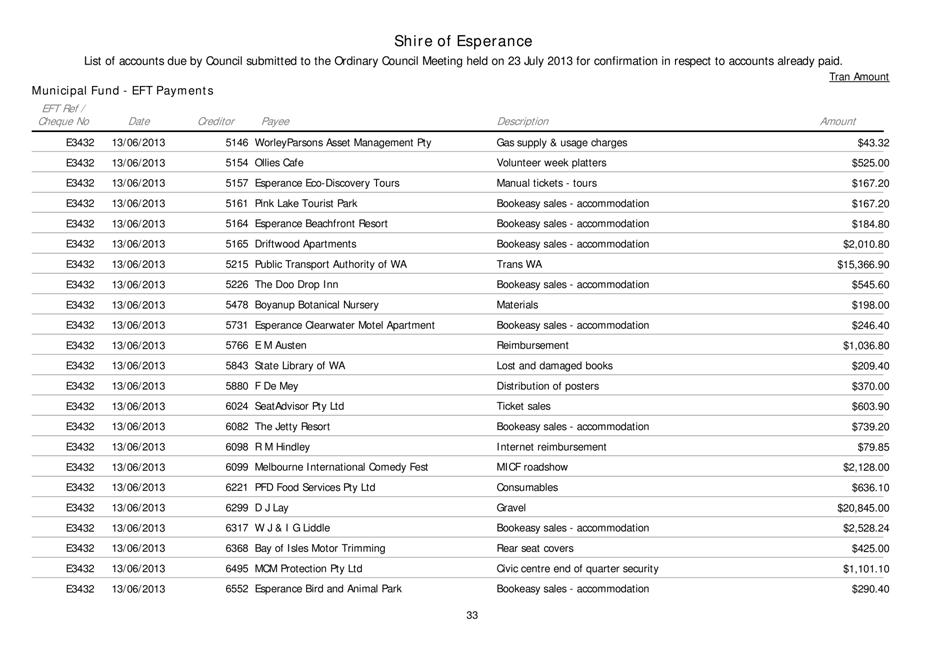 Shire of Esperance

List of accounts due by Council submitted to the Ordinary Council Meeting held on 23 July 2013 for confirmation in respect to accounts already paid.

Tran Amount

Municipal Fund - EFT Payments

| EFT Ref / Cheque No | Date | Creditor | Payee | Description | Amount |
|---|---|---|---|---|---|
| E3432 | 13/06/2013 | 5146 | WorleyParsons Asset Management Pty | Gas supply & usage charges | $43.32 |
| E3432 | 13/06/2013 | 5154 | Ollies Cafe | Volunteer week platters | $525.00 |
| E3432 | 13/06/2013 | 5157 | Esperance Eco-Discovery Tours | Manual tickets - tours | $167.20 |
| E3432 | 13/06/2013 | 5161 | Pink Lake Tourist Park | Bookeasy sales - accommodation | $167.20 |
| E3432 | 13/06/2013 | 5164 | Esperance Beachfront Resort | Bookeasy sales - accommodation | $184.80 |
| E3432 | 13/06/2013 | 5165 | Driftwood Apartments | Bookeasy sales - accommodation | $2,010.80 |
| E3432 | 13/06/2013 | 5215 | Public Transport Authority of WA | Trans WA | $15,366.90 |
| E3432 | 13/06/2013 | 5226 | The Doo Drop Inn | Bookeasy sales - accommodation | $545.60 |
| E3432 | 13/06/2013 | 5478 | Boyanup Botanical Nursery | Materials | $198.00 |
| E3432 | 13/06/2013 | 5731 | Esperance Clearwater Motel Apartment | Bookeasy sales - accommodation | $246.40 |
| E3432 | 13/06/2013 | 5766 | E M Austen | Reimbursement | $1,036.80 |
| E3432 | 13/06/2013 | 5843 | State Library of WA | Lost and damaged books | $209.40 |
| E3432 | 13/06/2013 | 5880 | F De Mey | Distribution of posters | $370.00 |
| E3432 | 13/06/2013 | 6024 | SeatAdvisor Pty Ltd | Ticket sales | $603.90 |
| E3432 | 13/06/2013 | 6082 | The Jetty Resort | Bookeasy sales - accommodation | $739.20 |
| E3432 | 13/06/2013 | 6098 | R M Hindley | Internet reimbursement | $79.85 |
| E3432 | 13/06/2013 | 6099 | Melbourne International Comedy Fest | MICF roadshow | $2,128.00 |
| E3432 | 13/06/2013 | 6221 | PFD Food Services Pty Ltd | Consumables | $636.10 |
| E3432 | 13/06/2013 | 6299 | D J Lay | Gravel | $20,845.00 |
| E3432 | 13/06/2013 | 6317 | W J & I G Liddle | Bookeasy sales - accommodation | $2,528.24 |
| E3432 | 13/06/2013 | 6368 | Bay of Isles Motor Trimming | Rear seat covers | $425.00 |
| E3432 | 13/06/2013 | 6495 | MCM Protection Pty Ltd | Civic centre end of quarter security | $1,101.10 |
| E3432 | 13/06/2013 | 6552 | Esperance Bird and Animal Park | Bookeasy sales - accommodation | $290.40 |

33